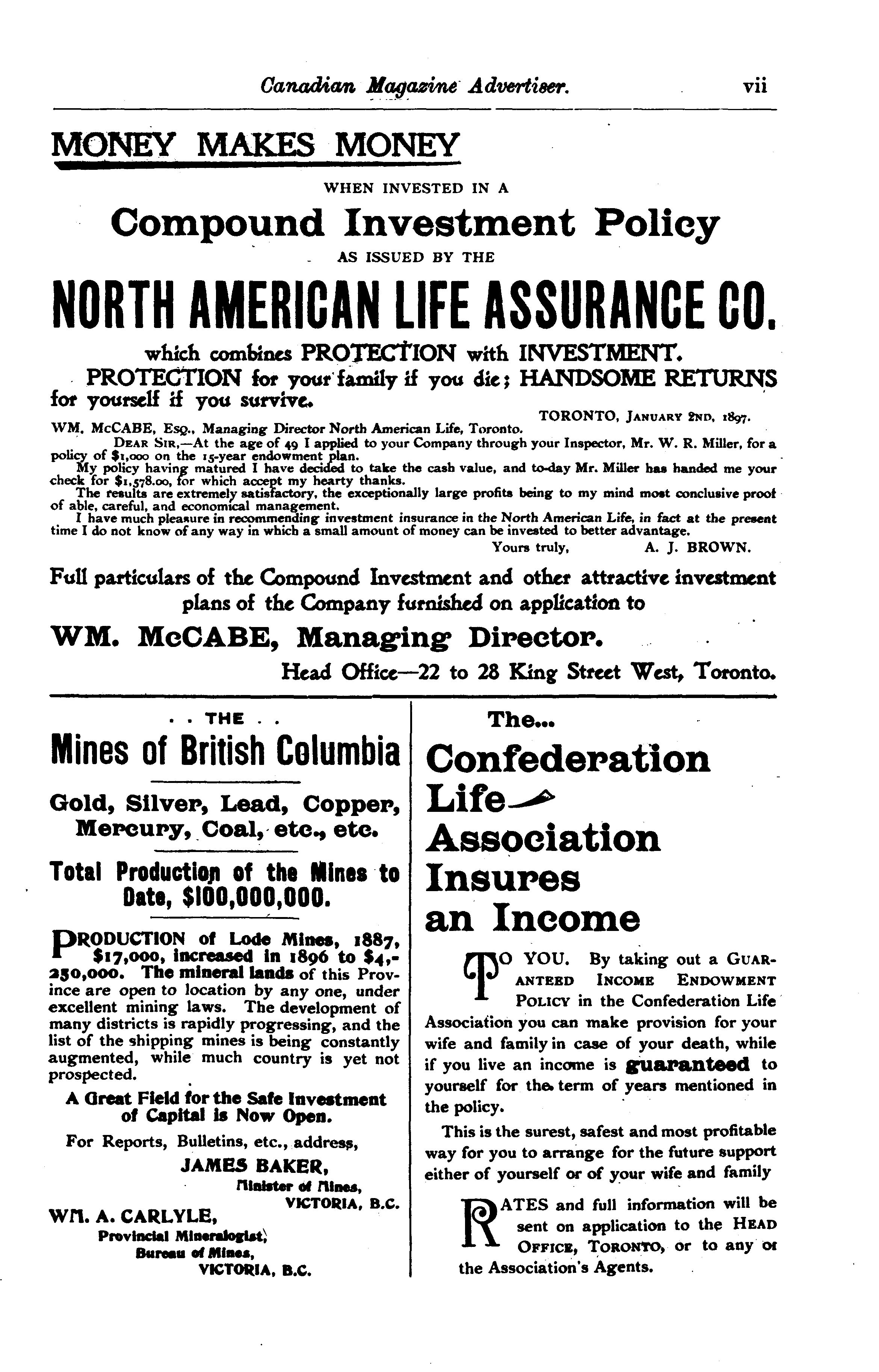 Canadian Magazine Advertiser. vii

MONEY MAKES MONEY

WHEN INVESTED IN A

Compound Investment Policy

AS ISSUED BY THE

NORTH AMERICAN LIFE ASSURANCE CO.

which combines PROTECTION with INVESTMENT.

PROTECTION for your family if you die; HANDSOME RETURNS for yourself if you survive.

TORONTO, JANUARY 2ND, 1897.

WM. McCABE, ESQ., Managing Director North American Life, Toronto.

DEAR SIR,—At the age of 49 I applied to your Company through your Inspector, Mr. W. R. Miller, for a policy of $1,000 on the 15-year endowment plan.

My policy having matured I have decided to take the cash value, and to-day Mr. Miller has handed me your check for $1,578.00, for which accept my hearty thanks.

The results are extremely satisfactory, the exceptionally large profits being to my mind most conclusive proof of able, careful, and economical management.

I have much pleasure in recommending investment insurance in the North American Life, in fact at the present time I do not know of any way in which a small amount of money can be invested to better advantage.

Yours truly, A. J. BROWN.

Full particulars of the Compound Investment and other attractive investment plans of the Company furnished on application to

WM. McCABE, Managing Director.

Head Office—22 to 28 King Street West, Toronto.

. . THE . .

Mines of British Columbia

Gold, Silver, Lead, Copper, Mercury, Coal, etc., etc.

Total Production of the Mines to Date, $100,000,000.

PRODUCTION of Lode Mines, 1887, $17,000, increased in 1896 to $4,250,000. The mineral lands of this Province are open to location by any one, under excellent mining laws. The development of many districts is rapidly progressing, and the list of the shipping mines is being constantly augmented, while much country is yet not prospected.

A Great Field for the Safe Investment of Capital is Now Open.

For Reports, Bulletins, etc., address,

JAMES BAKER,
Minister of Mines,
VICTORIA, B.C.

WM. A. CARLYLE,
Provincial Mineralogist,
Bureau of Mines,
VICTORIA, B.C.

The...

Confederation Life Association Insures an Income

TO YOU. By taking out a GUARANTEED INCOME ENDOWMENT POLICY in the Confederation Life Association you can make provision for your wife and family in case of your death, while if you live an income is guaranteed to yourself for the term of years mentioned in the policy.

This is the surest, safest and most profitable way for you to arrange for the future support either of yourself or of your wife and family

RATES and full information will be sent on application to the HEAD OFFICE, TORONTO, or to any of the Association's Agents.